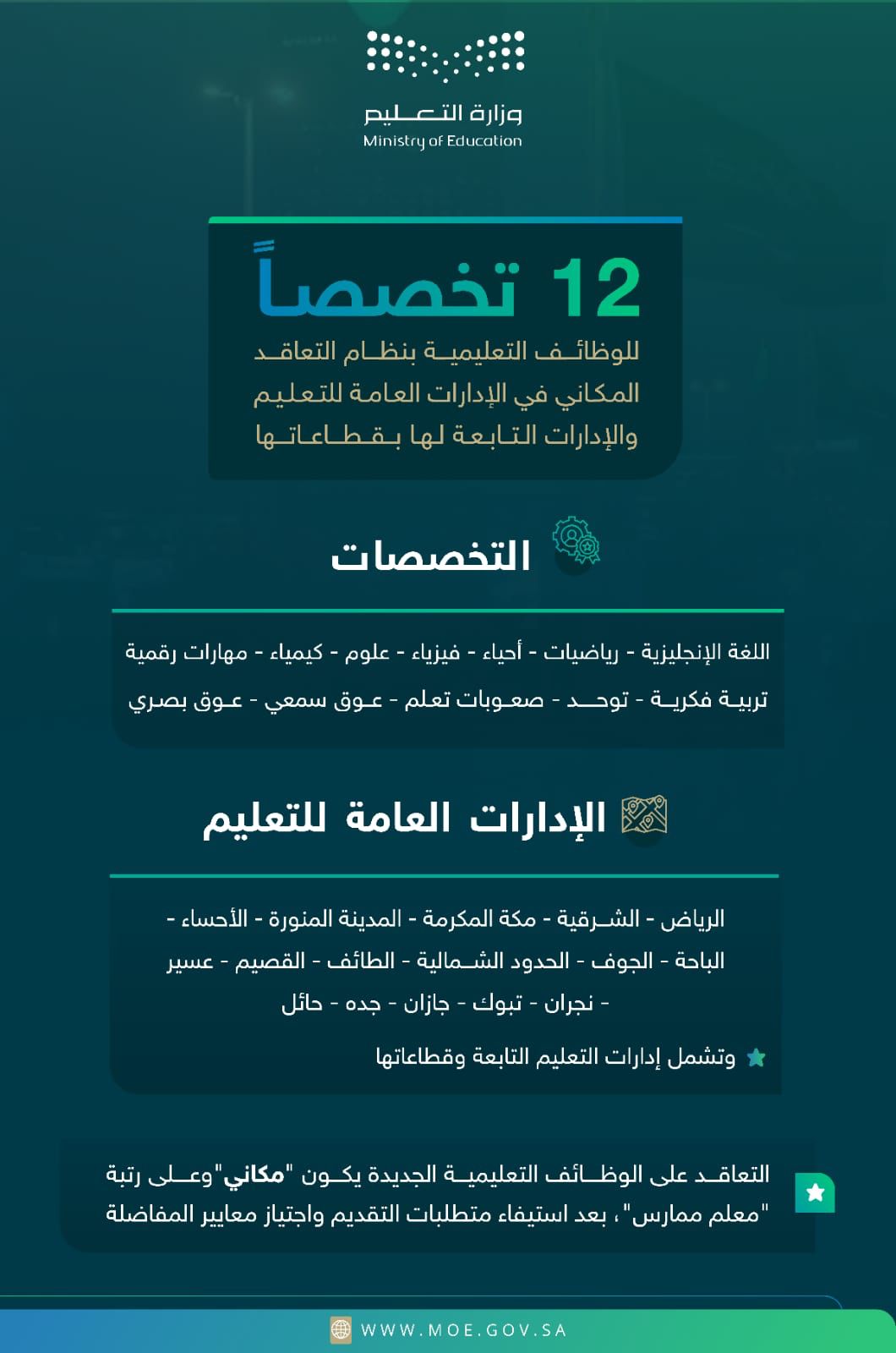 وزارة التعليم
Ministry of Education

12 تخصصاً
للوظائف التعليمية بنظام التعاقد المكاني في الإدارات العامة للتعليم والإدارات التابعة لها بقطاعاتها

التخصصات

اللغة الإنجليزية - رياضيات - أحياء - فيزياء - علوم - كيمياء - مهارات رقمية
تربية فكرية - توحد - صعوبات تعلم - عوق سمعي - عوق بصري

الإدارات العامة للتعليم

الرياض - الشرقية - مكة المكرمة - المدينة المنورة - الأحساء - الباحة - الجوف - الحدود الشمالية - الطائف - القصيم - عسير - نجران - تبوك - جازان - جده - حائل

وتشمل إدارات التعليم التابعة وقطاعاتها

التعاقد على الوظائف التعليمية الجديدة يكون "مكاني" وعلى رتبة "معلم ممارس"، بعد استيفاء متطلبات التقديم واجتياز معايير المفاضلة

WWW.MOE.GOV.SA